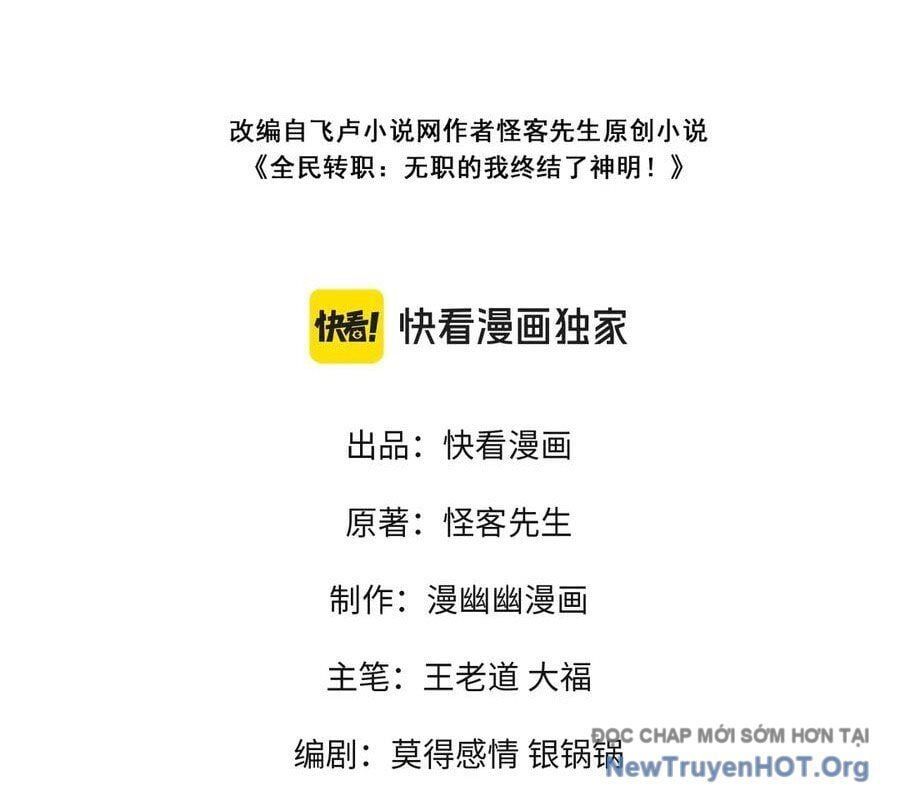 改编自飞卢小说网作者怪客先生原创小说
《全民转职：无职的我终结了神明！》

快看! 快看漫画独家

出品：快看漫画

原著：怪客先生

制作：漫幽幽漫画

主笔：王老道 大福

编剧：莫得感情 银锅锅

ĐỌC CHAP MỚI SỚM HƠN TẠI
NewTruyenHOT.Org